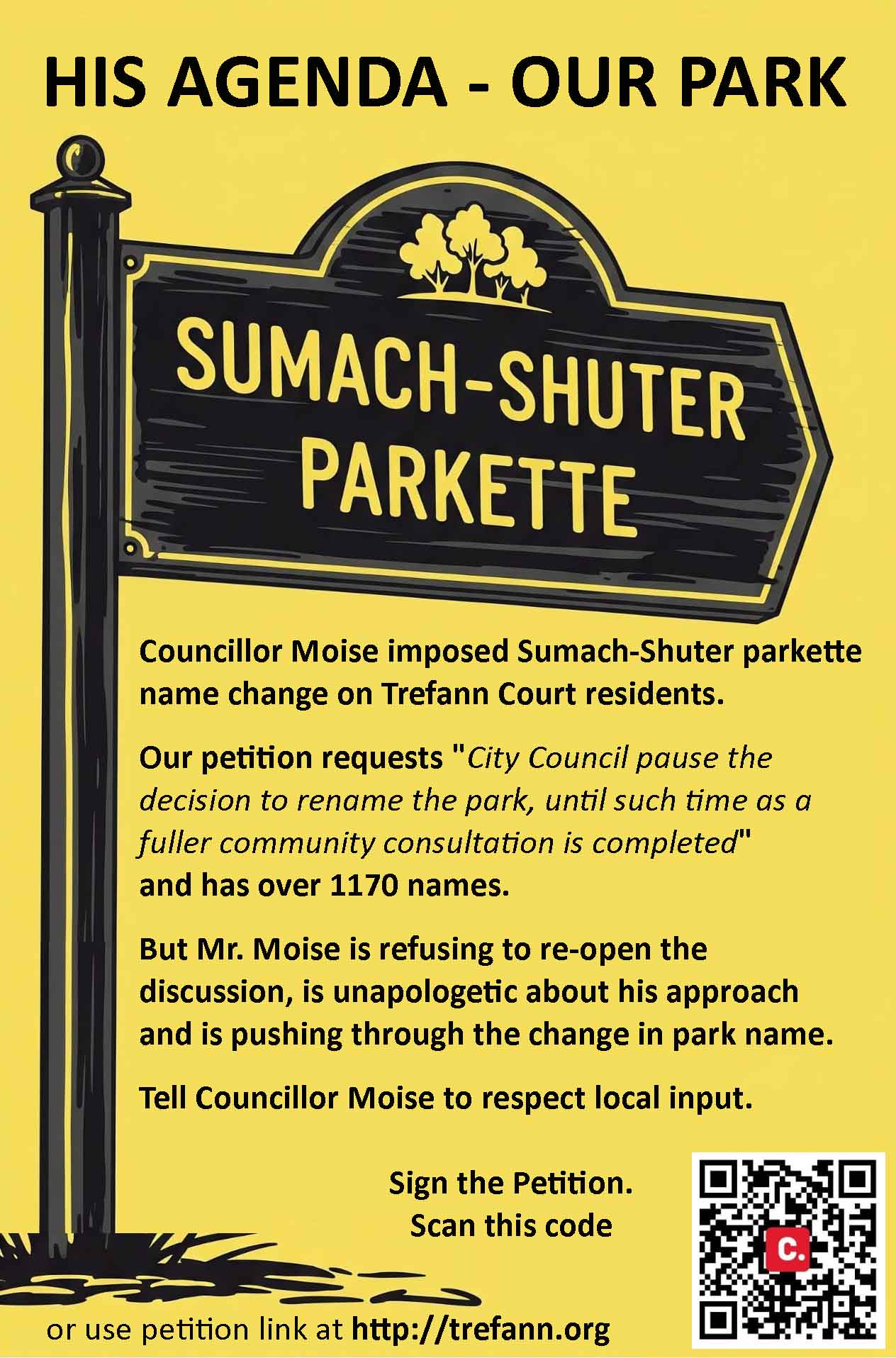 HIS AGENDA - OUR PARK

SUMACH-SHUTER PARKETTE

Councillor Moise imposed Sumach-Shuter parkette name change on Trefann Court residents.

Our petition requests "City Council pause the decision to rename the park, until such time as a fuller community consultation is completed" and has over 1170 names.

But Mr. Moise is refusing to re-open the discussion, is unapologetic about his approach and is pushing through the change in park name.

Tell Councillor Moise to respect local input.

Sign the Petition.
Scan this code

C.

or use petition link at http://trefann.org